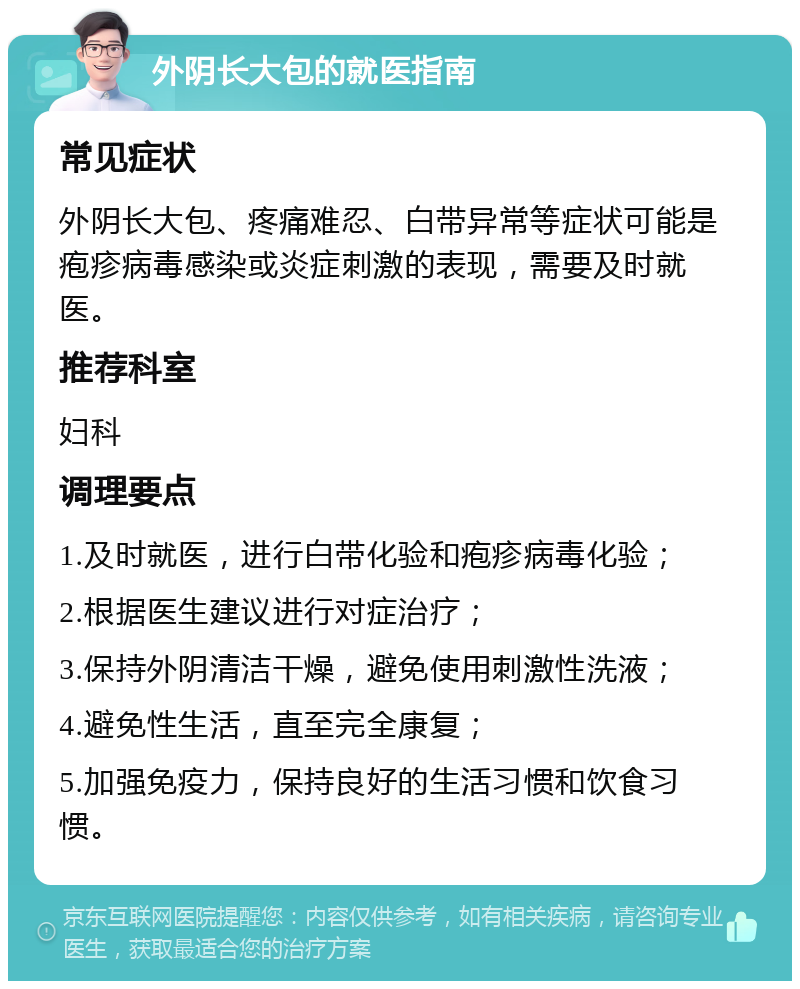 外阴长大包的就医指南

常见症状

外阴长大包、疼痛难忍、白带异常等症状可能是疱疹病毒感染或炎症刺激的表现，需要及时就医。

推荐科室

妇科

调理要点

1.及时就医，进行白带化验和疱疹病毒化验；

2.根据医生建议进行对症治疗；

3.保持外阴清洁干燥，避免使用刺激性洗液；

4.避免性生活，直至完全康复；

5.加强免疫力，保持良好的生活习惯和饮食习惯。

京东互联网医院提醒您：内容仅供参考，如有相关疾病，请咨询专业医生，获取最适合您的治疗方案